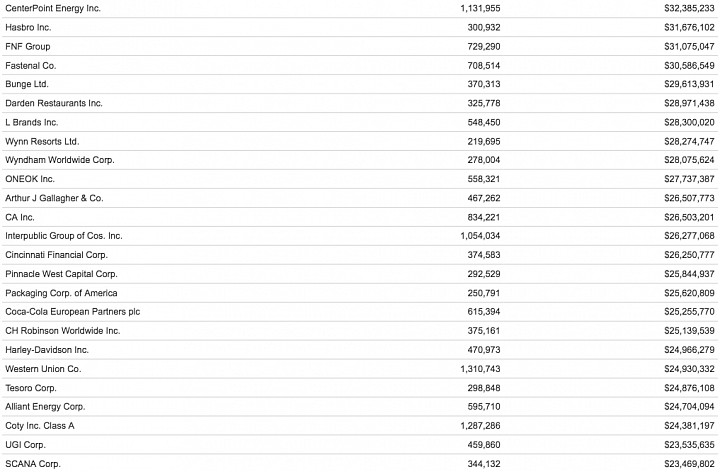 | | | |
|---|---|---|
| CenterPoint Energy Inc. | 1,131,955 | $32,385,233 |
| Hasbro Inc. | 300,932 | $31,676,102 |
| FNF Group | 729,290 | $31,075,047 |
| Fastenal Co. | 708,514 | $30,586,549 |
| Bunge Ltd. | 370,313 | $29,613,931 |
| Darden Restaurants Inc. | 325,778 | $28,971,438 |
| L Brands Inc. | 548,450 | $28,300,020 |
| Wynn Resorts Ltd. | 219,695 | $28,274,747 |
| Wyndham Worldwide Corp. | 278,004 | $28,075,624 |
| ONEOK Inc. | 558,321 | $27,737,387 |
| Arthur J Gallagher & Co. | 467,262 | $26,507,773 |
| CA Inc. | 834,221 | $26,503,201 |
| Interpublic Group of Cos. Inc. | 1,054,034 | $26,277,068 |
| Cincinnati Financial Corp. | 374,583 | $26,250,777 |
| Pinnacle West Capital Corp. | 292,529 | $25,844,937 |
| Packaging Corp. of America | 250,791 | $25,620,809 |
| Coca-Cola European Partners plc | 615,394 | $25,255,770 |
| CH Robinson Worldwide Inc. | 375,161 | $25,139,539 |
| Harley-Davidson Inc. | 470,973 | $24,966,279 |
| Western Union Co. | 1,310,743 | $24,930,332 |
| Tesoro Corp. | 298,848 | $24,876,108 |
| Alliant Energy Corp. | 595,710 | $24,704,094 |
| Coty Inc. Class A | 1,287,286 | $24,381,197 |
| UGI Corp. | 459,860 | $23,535,635 |
| SCANA Corp. | 344,132 | $23,469,802 |